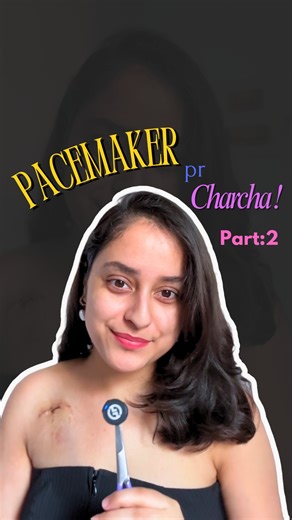 PACEMAKER pr Charcha!

Part:2